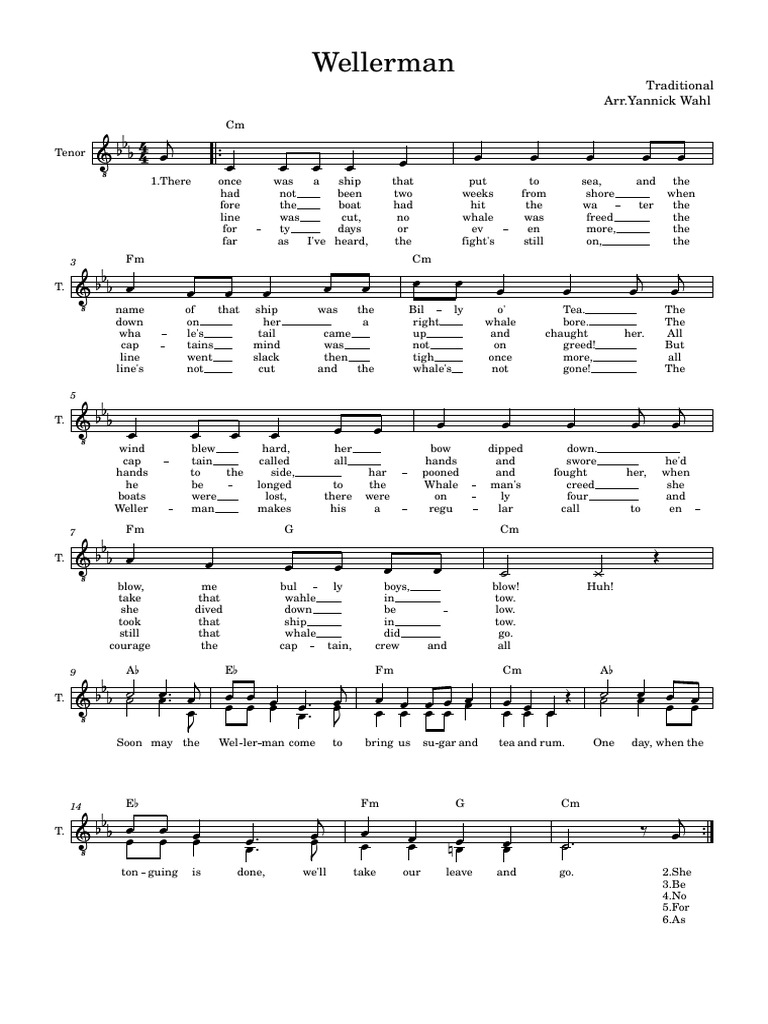 Wellerman

Traditional
Arr.Yannick Wahl

Tenor

Cm

1.There once was a ship that put to sea, and the
had not been two weeks from shore when
fore the boat had hit the wa - ter the
line was cut, no whale was freed the
for - ty days or ev - en more, the
far as I've heard, the fight's still on, the

3
T.
Fm Cm

name of that ship was the Bil - ly o' Tea. The
down on her a right whale bore. The
wha - le's tail came up and chaught her. All
cap - tains mind was not on greed! But
line went slack then tigh once more, all
line's not cut and the whale's not gone! The

5
T.

wind blew hard, her bow dipped down.
cap - tain called all hands and swore he'd
hands to the side, har - pooned and fought her, when
he be - longed to the Whale - man's creed she
boats were lost, there were on - ly four and
Weller - man makes his a - regu - lar call to en -

7
T.
Fm G Cm

blow, me bul - ly boys, blow! Huh!
take that wahle in tow.
she dived down be - low.
took that ship in tow.
still that whale did go.
courage the cap - tain, crew and all

9
T.
A♭ E♭ Fm Cm A♭

Soon may the Wel-ler-man come to bring us su-gar and tea and rum. One day, when the

14
T.
E♭ Fm G Cm

ton - guing is done, we'll take our leave and go.

2.She
3.Be
4.No
5.For
6.As